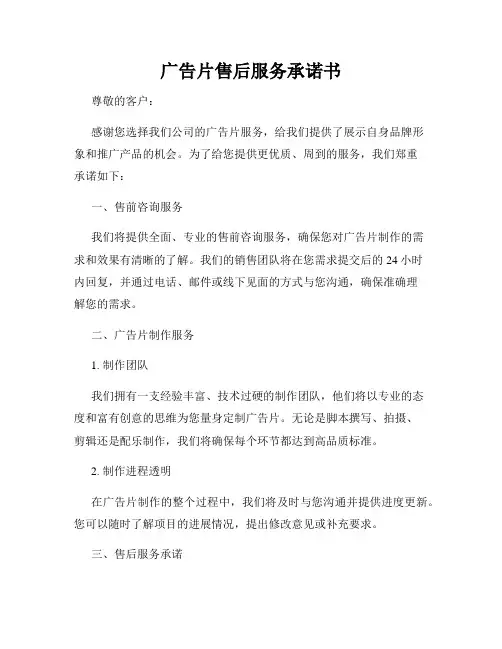 广告片售后服务承诺书

尊敬的客户：

感谢您选择我们公司的广告片服务，给我们提供了展示自身品牌形象和推广产品的机会。为了给您提供更优质、周到的服务，我们郑重承诺如下：

一、售前咨询服务

我们将提供全面、专业的售前咨询服务，确保您对广告片制作的需求和效果有清晰的了解。我们的销售团队将在您需求提交后的 24 小时内回复，并通过电话、邮件或线下见面的方式与您沟通，确保准确理解您的需求。

二、广告片制作服务

1. 制作团队

我们拥有一支经验丰富、技术过硬的制作团队，他们将以专业的态度和富有创意的思维为您量身定制广告片。无论是脚本撰写、拍摄、剪辑还是配乐制作，我们将确保每个环节都达到高品质标准。

2. 制作进程透明

在广告片制作的整个过程中，我们将及时与您沟通并提供进度更新。您可以随时了解项目的进展情况，提出修改意见或补充要求。

三、售后服务承诺